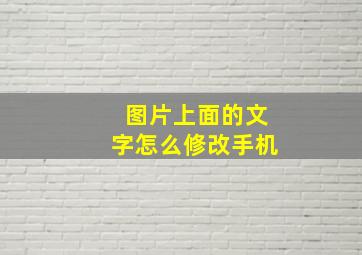 图片上面的文字怎么修改手机